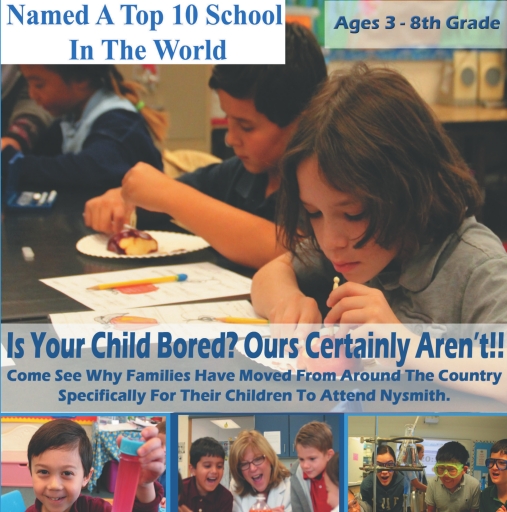 Named A Top 10 School In The World

Ages 3 - 8th Grade

Is Your Child Bored? Ours Certainly Aren't!!

Come See Why Families Have Moved From Around The Country Specifically For Their Children To Attend Nysmith.